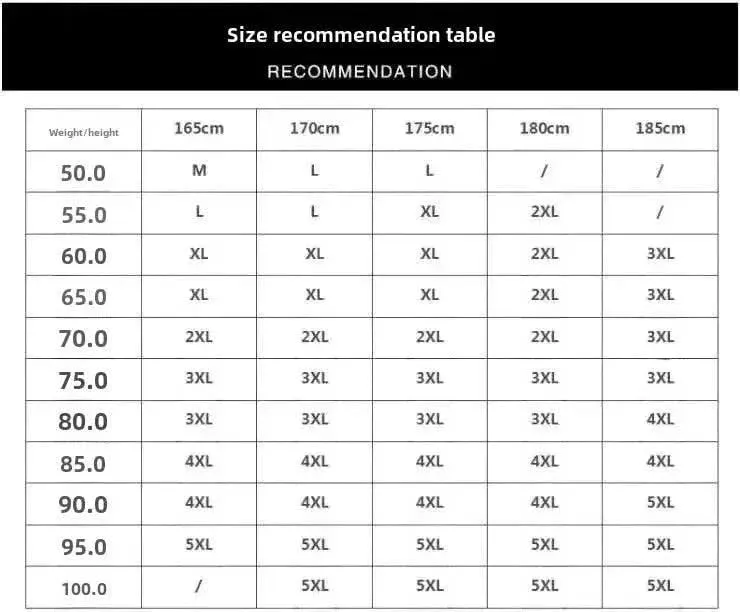 Size recommendation table

RECOMMENDATION

| Weight/height | 165cm | 170cm | 175cm | 180cm | 185cm |
|---|---|---|---|---|---|
| 50.0 | M | L | L | / | / |
| 55.0 | L | L | XL | 2XL | / |
| 60.0 | XL | XL | XL | 2XL | 3XL |
| 65.0 | XL | XL | XL | 2XL | 3XL |
| 70.0 | 2XL | 2XL | 2XL | 2XL | 3XL |
| 75.0 | 3XL | 3XL | 3XL | 3XL | 3XL |
| 80.0 | 3XL | 3XL | 3XL | 3XL | 4XL |
| 85.0 | 4XL | 4XL | 4XL | 4XL | 4XL |
| 90.0 | 4XL | 4XL | 4XL | 4XL | 5XL |
| 95.0 | 5XL | 5XL | 5XL | 5XL | 5XL |
| 100.0 | / | 5XL | 5XL | 5XL | 5XL |